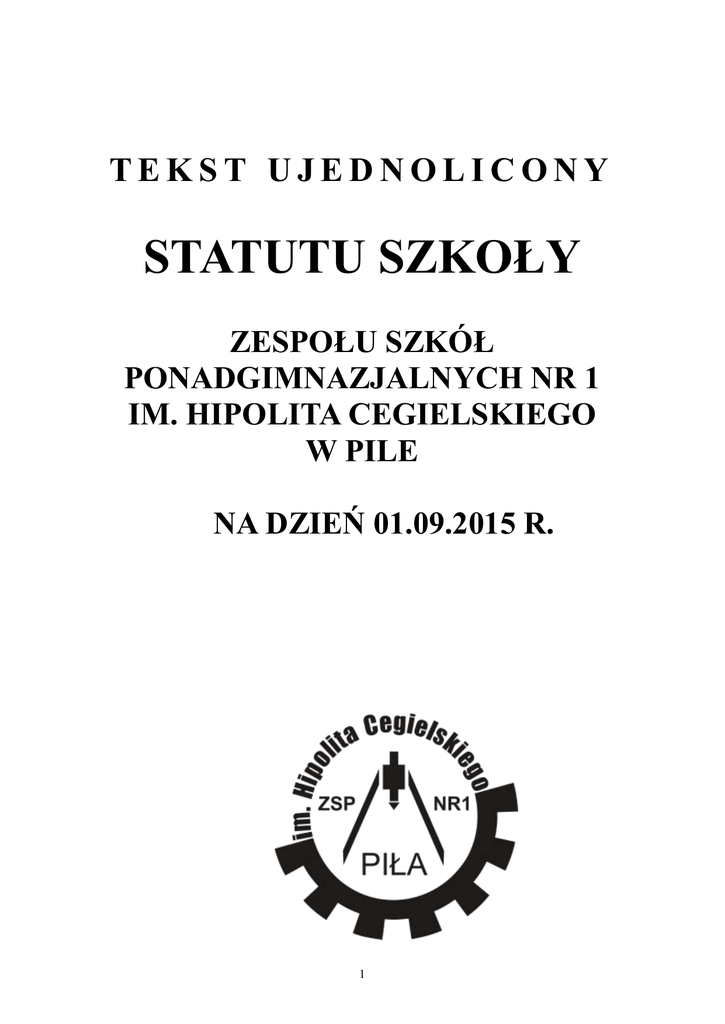 TEKST UJEDNOLICONY

STATUTU SZKOŁY

ZESPOŁU SZKÓŁ PONADGIMNAZJALNYCH NR 1 IM. HIPOLITA CEGIELSKIEGO W PILE

NA DZIEŃ 01.09.2015 R.

im. Hipolita Cegielskiego

ZSP

NR1

PIŁA

1